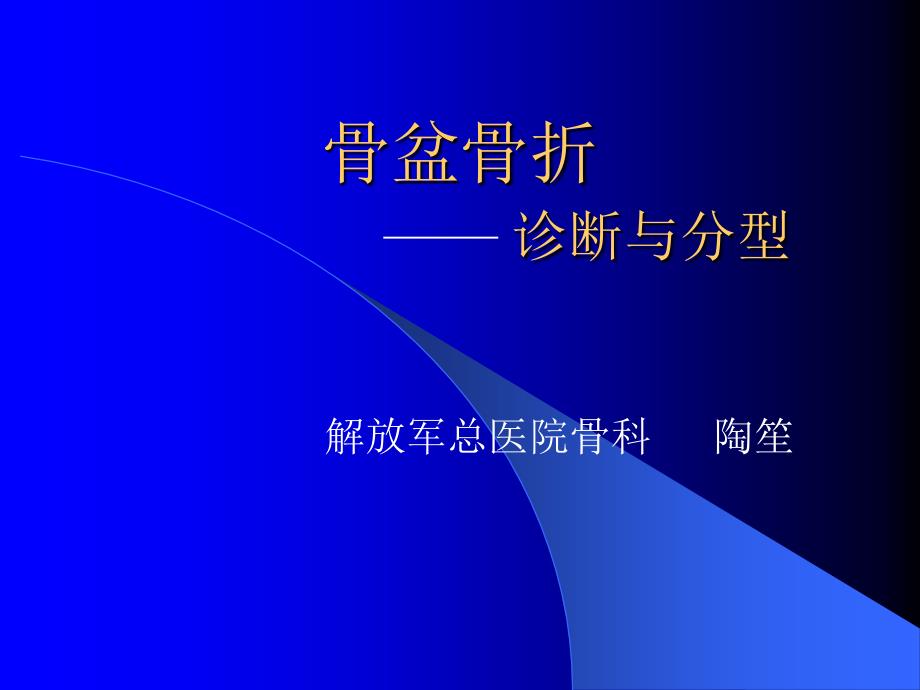 骨盆骨折

—— 诊断与分型

解放军总医院骨科　　陶笙